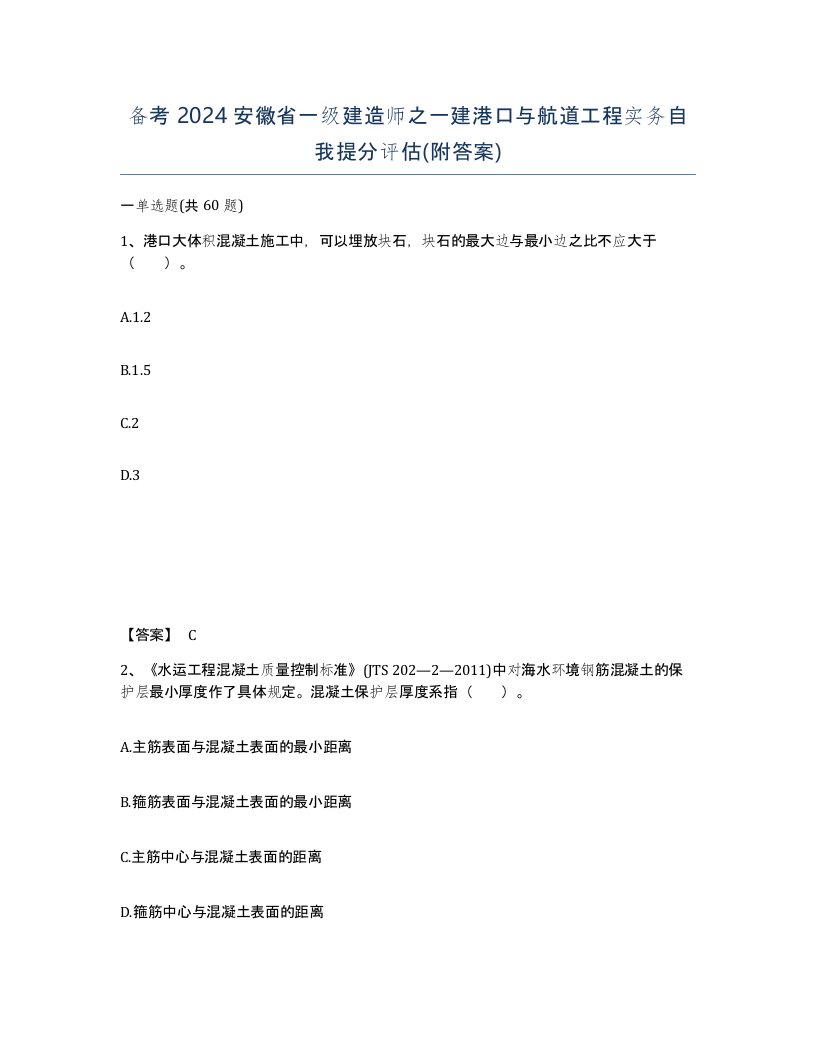 备考 2024 安徽省一级建造师之一建港口与航道工程实务自我提分评估(附答案)

一单选题(共 60 题)

1、港口大体积混凝土施工中，可以埋放块石，块石的最大边与最小边之比不应大于（　　）。

A.1.2

B.1.5

C.2

D.3

【答案】 C

2、《水运工程混凝土质量控制标准》(JTS 202—2—2011)中对海水环境钢筋混凝土的保护层最小厚度作了具体规定。混凝土保护层厚度系指（　　）。

A.主筋表面与混凝土表面的最小距离

B.箍筋表面与混凝土表面的最小距离

C.主筋中心与混凝土表面的距离

D.箍筋中心与混凝土表面的距离